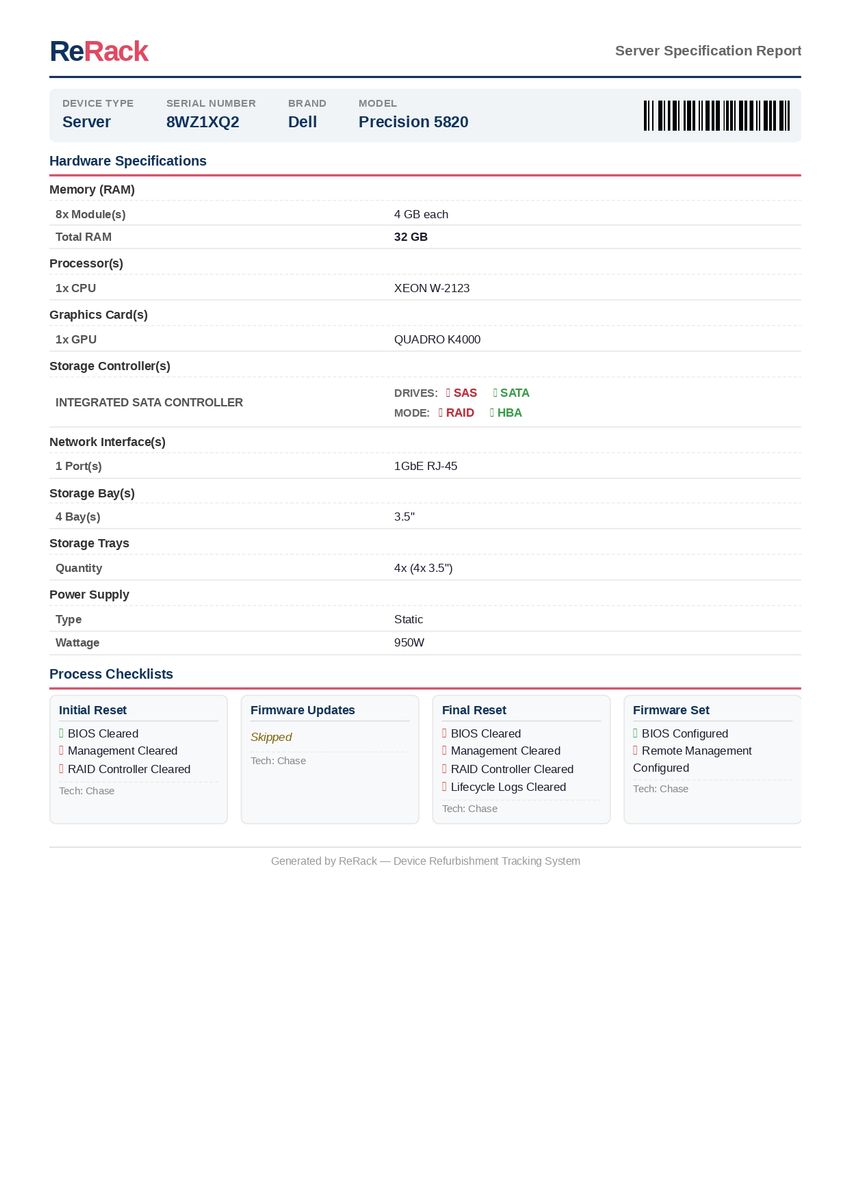 ReRack

Server Specification Report

DEVICE TYPE
Server

SERIAL NUMBER
8WZ1XQ2

BRAND
Dell

MODEL
Precision 5820

Hardware Specifications

Memory (RAM)

8x Module(s) 4 GB each
Total RAM 32 GB

Processor(s)

1x CPU XEON W-2123

Graphics Card(s)

1x GPU QUADRO K4000

Storage Controller(s)

INTEGRATED SATA CONTROLLER
DRIVES: SAS SATA
MODE: RAID HBA

Network Interface(s)

1 Port(s) 1GbE RJ-45

Storage Bay(s)

4 Bay(s) 3.5"

Storage Trays

Quantity 4x (4x 3.5")

Power Supply

Type Static
Wattage 950W

Process Checklists

Initial Reset
BIOS Cleared
Management Cleared
RAID Controller Cleared
Tech: Chase

Firmware Updates
Skipped
Tech: Chase

Final Reset
BIOS Cleared
Management Cleared
RAID Controller Cleared
Lifecycle Logs Cleared
Tech: Chase

Firmware Set
BIOS Configured
Remote Management Configured
Tech: Chase

Generated by ReRack — Device Refurbishment Tracking System